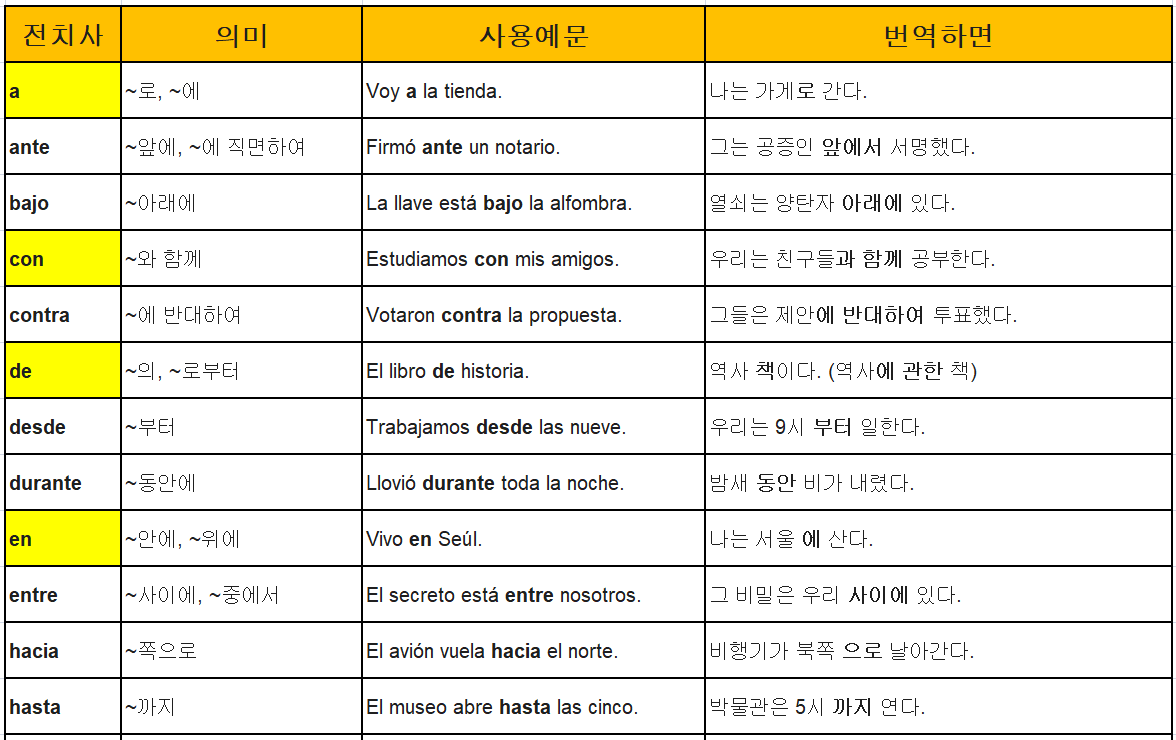 | 전치사 | 의미 | 사용예문 | 번역하면 |
|---|---|---|---|
| a | ~로, ~에 | Voy a la tienda. | 나는 가게로 간다. |
| ante | ~앞에, ~에 직면하여 | Firmó ante un notario. | 그는 공증인 앞에서 서명했다. |
| bajo | ~아래에 | La llave está bajo la alfombra. | 열쇠는 양탄자 아래에 있다. |
| con | ~와 함께 | Estudiamos con mis amigos. | 우리는 친구들과 함께 공부한다. |
| contra | ~에 반대하여 | Votaron contra la propuesta. | 그들은 제안에 반대하여 투표했다. |
| de | ~의, ~로부터 | El libro de historia. | 역사 책이다. (역사에 관한 책) |
| desde | ~부터 | Trabajamos desde las nueve. | 우리는 9시 부터 일한다. |
| durante | ~동안에 | Llovió durante toda la noche. | 밤새 동안 비가 내렸다. |
| en | ~안에, ~위에 | Vivo en Seúl. | 나는 서울 에 산다. |
| entre | ~사이에, ~중에서 | El secreto está entre nosotros. | 그 비밀은 우리 사이에 있다. |
| hacia | ~쪽으로 | El avión vuela hacia el norte. | 비행기가 북쪽 으로 날아간다. |
| hasta | ~까지 | El museo abre hasta las cinco. | 박물관은 5시 까지 연다. |